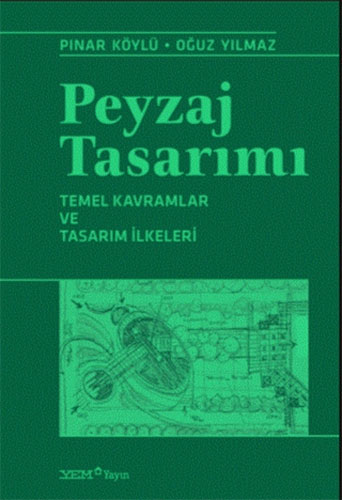 PINAR KÖYLÜ • OĞUZ YILMAZ

Peyzaj Tasarımı

TEMEL KAVRAMLAR VE TASARIM İLKELERİ

YEM Yayın